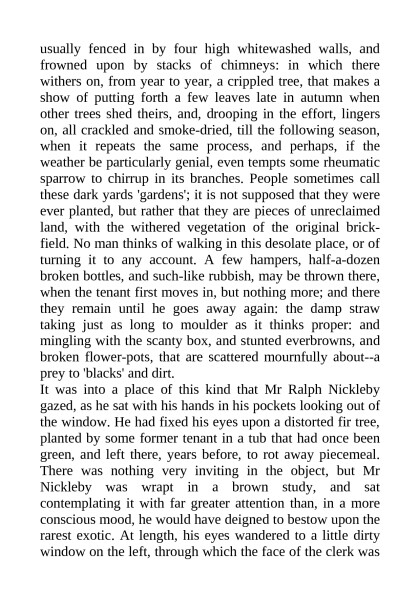 usually fenced in by four high whitewashed walls, and frowned upon by stacks of chimneys: in which there withers on, from year to year, a crippled tree, that makes a show of putting forth a few leaves late in autumn when other trees shed theirs, and, drooping in the effort, lingers on, all crackled and smoke-dried, till the following season, when it repeats the same process, and perhaps, if the weather be particularly genial, even tempts some rheumatic sparrow to chirrup in its branches. People sometimes call these dark yards 'gardens'; it is not supposed that they were ever planted, but rather that they are pieces of unreclaimed land, with the withered vegetation of the original brick-field. No man thinks of walking in this desolate place, or of turning it to any account. A few hampers, half-a-dozen broken bottles, and such-like rubbish, may be thrown there, when the tenant first moves in, but nothing more; and there they remain until he goes away again: the damp straw taking just as long to moulder as it thinks proper: and mingling with the scanty box, and stunted everbrowns, and broken flower-pots, that are scattered mournfully about--a prey to 'blacks' and dirt.
It was into a place of this kind that Mr Ralph Nickleby gazed, as he sat with his hands in his pockets looking out of the window. He had fixed his eyes upon a distorted fir tree, planted by some former tenant in a tub that had once been green, and left there, years before, to rot away piecemeal. There was nothing very inviting in the object, but Mr Nickleby was wrapt in a brown study, and sat contemplating it with far greater attention than, in a more conscious mood, he would have deigned to bestow upon the rarest exotic. At length, his eyes wandered to a little dirty window on the left, through which the face of the clerk was